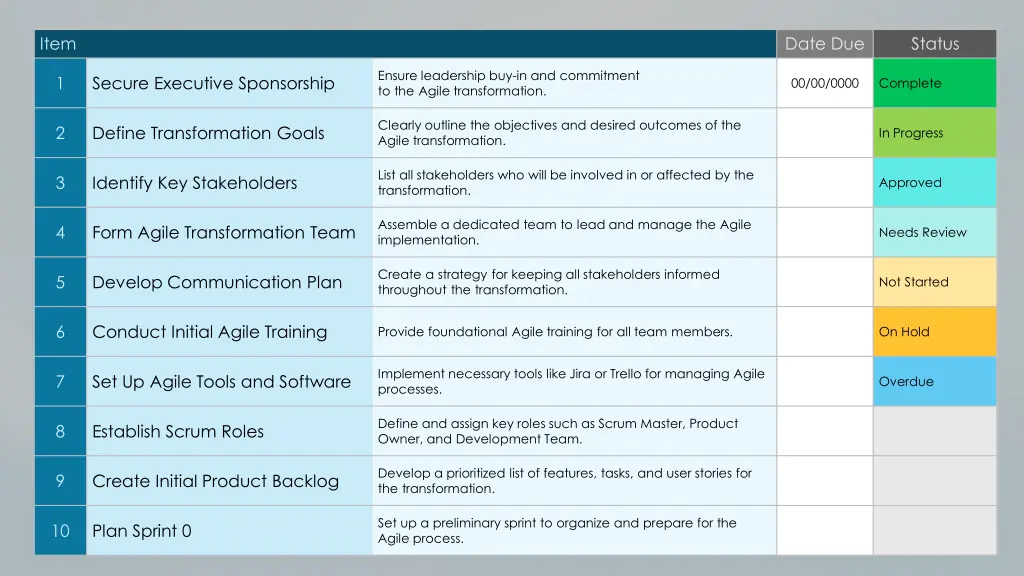 | Item | | | Date Due | Status |
|---|---|---|---|---|
| 1 | Secure Executive Sponsorship | Ensure leadership buy-in and commitment to the Agile transformation. | 00/00/0000 | Complete |
| 2 | Define Transformation Goals | Clearly outline the objectives and desired outcomes of the Agile transformation. | | In Progress |
| 3 | Identify Key Stakeholders | List all stakeholders who will be involved in or affected by the transformation. | | Approved |
| 4 | Form Agile Transformation Team | Assemble a dedicated team to lead and manage the Agile implementation. | | Needs Review |
| 5 | Develop Communication Plan | Create a strategy for keeping all stakeholders informed throughout the transformation. | | Not Started |
| 6 | Conduct Initial Agile Training | Provide foundational Agile training for all team members. | | On Hold |
| 7 | Set Up Agile Tools and Software | Implement necessary tools like Jira or Trello for managing Agile processes. | | Overdue |
| 8 | Establish Scrum Roles | Define and assign key roles such as Scrum Master, Product Owner, and Development Team. | | |
| 9 | Create Initial Product Backlog | Develop a prioritized list of features, tasks, and user stories for the transformation. | | |
| 10 | Plan Sprint 0 | Set up a preliminary sprint to organize and prepare for the Agile process. | | |